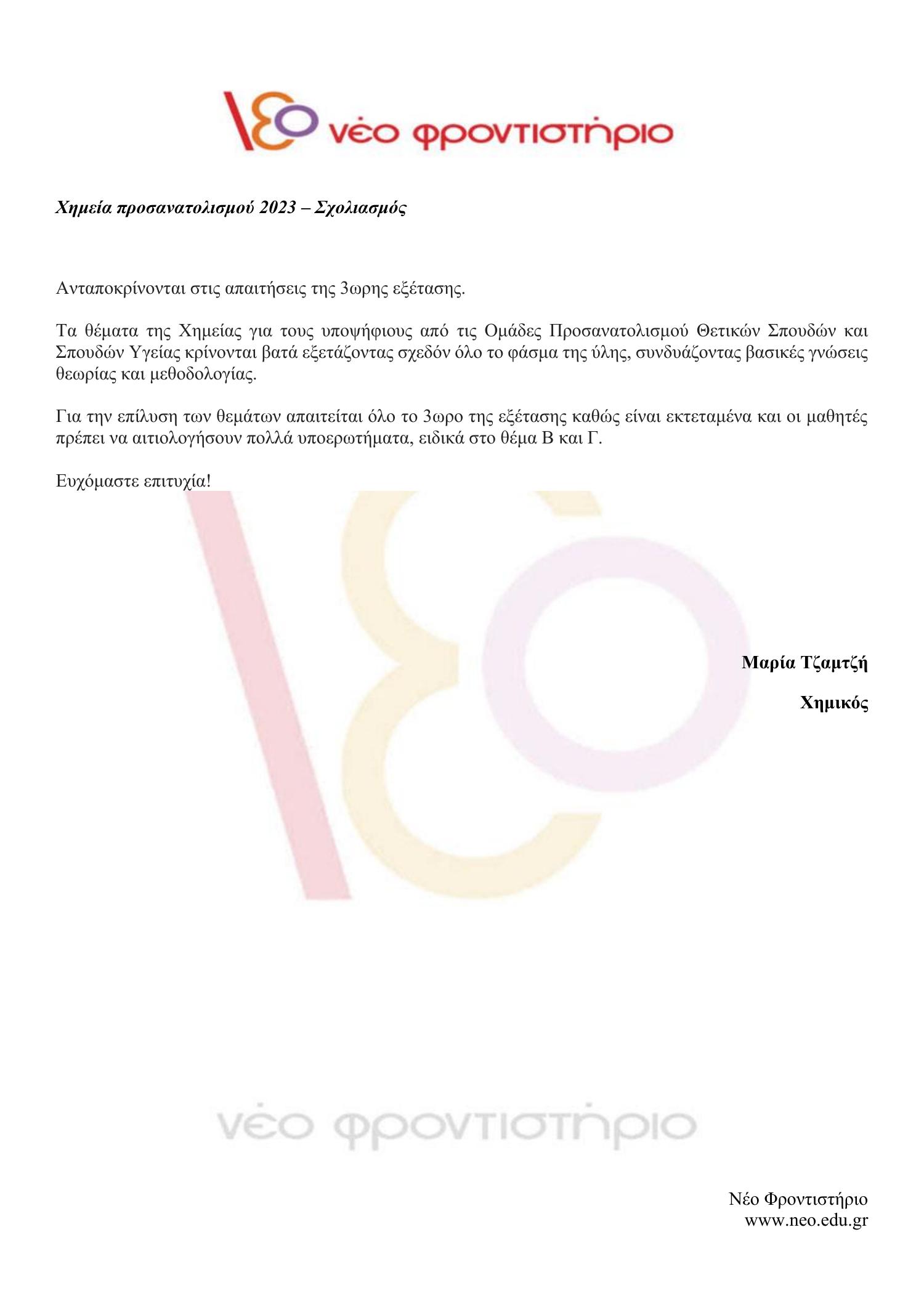 νέο φροντιστήριο

Χημεία προσανατολισμού 2023 – Σχολιασμός

Ανταποκρίνονται στις απαιτήσεις της 3ωρης εξέτασης.

Τα θέματα της Χημείας για τους υποψήφιους από τις Ομάδες Προσανατολισμού Θετικών Σπουδών και Σπουδών Υγείας κρίνονται βατά εξετάζοντας σχεδόν όλο το φάσμα της ύλης, συνδυάζοντας βασικές γνώσεις θεωρίας και μεθοδολογίας.

Για την επίλυση των θεμάτων απαιτείται όλο το 3ωρο της εξέτασης καθώς είναι εκτεταμένα και οι μαθητές πρέπει να αιτιολογήσουν πολλά υποερωτήματα, ειδικά στο θέμα Β και Γ.

Ευχόμαστε επιτυχία!

Μαρία Τζαμτζή

Χημικός

νέο φροντιστήριο

Νέο Φροντιστήριο
www.neo.edu.gr